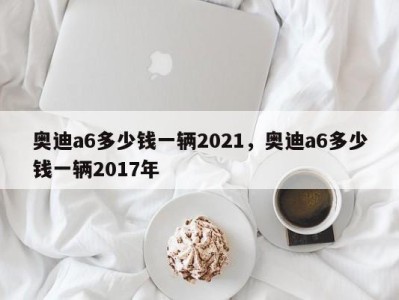 奥迪a6多少钱一辆2021，奥迪a6多少钱一辆2017年